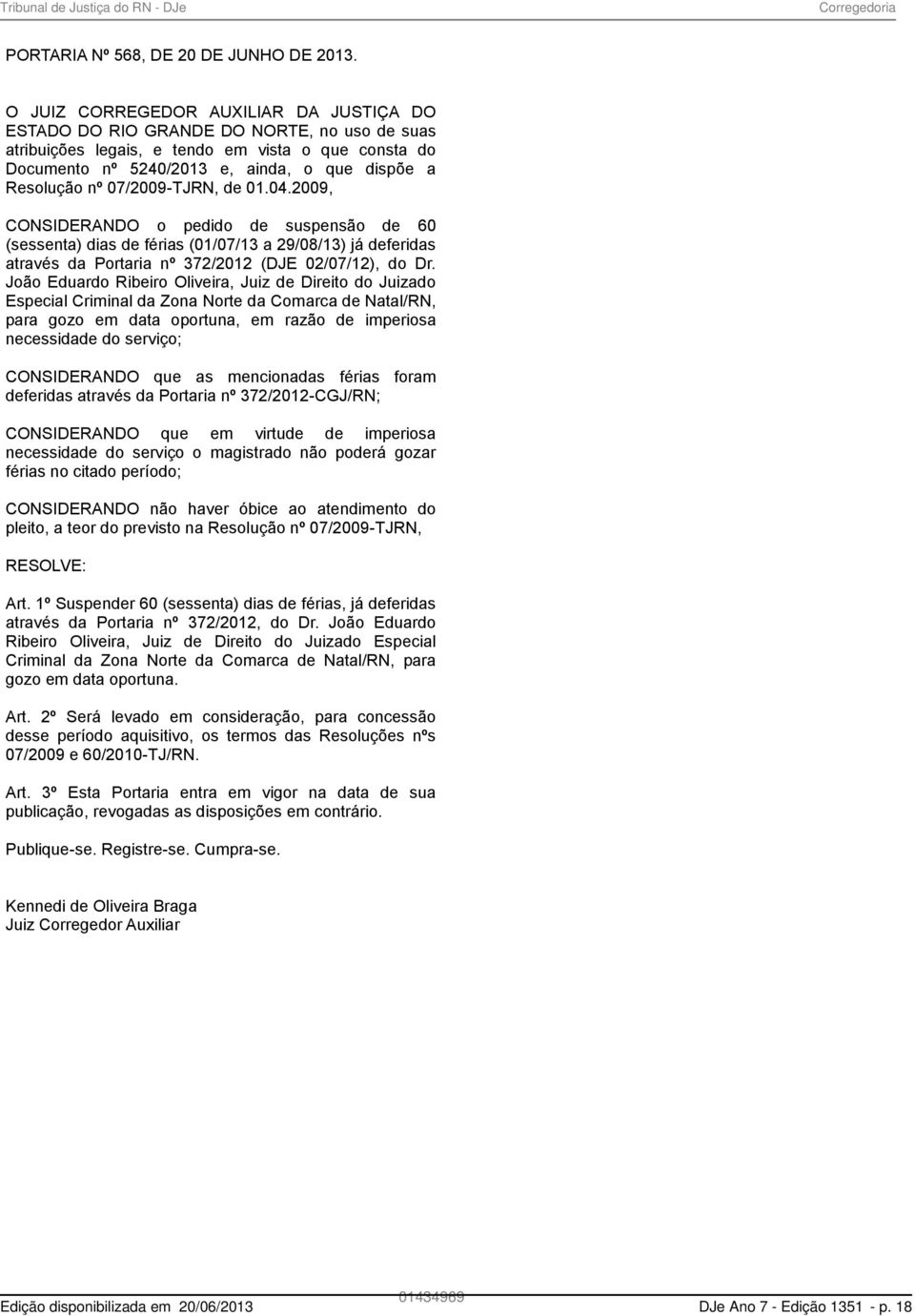 Tribunal de Justiça do RN - DJe

Corregedoria

PORTARIA Nº 568, DE 20 DE JUNHO DE 2013.

O JUIZ CORREGEDOR AUXILIAR DA JUSTIÇA DO ESTADO DO RIO GRANDE DO NORTE, no uso de suas atribuições legais, e tendo em vista o que consta do Documento nº 5240/2013 e, ainda, o que dispõe a Resolução nº 07/2009-TJRN, de 01.04.2009,

CONSIDERANDO o pedido de suspensão de 60 (sessenta) dias de férias (01/07/13 a 29/08/13) já deferidas através da Portaria nº 372/2012 (DJE 02/07/12), do Dr. João Eduardo Ribeiro Oliveira, Juiz de Direito do Juizado Especial Criminal da Zona Norte da Comarca de Natal/RN, para gozo em data oportuna, em razão de imperiosa necessidade do serviço;

CONSIDERANDO que as mencionadas férias foram deferidas através da Portaria nº 372/2012-CGJ/RN;

CONSIDERANDO que em virtude de imperiosa necessidade do serviço o magistrado não poderá gozar férias no citado período;

CONSIDERANDO não haver óbice ao atendimento do pleito, a teor do previsto na Resolução nº 07/2009-TJRN,

RESOLVE:

Art. 1º Suspender 60 (sessenta) dias de férias, já deferidas através da Portaria nº 372/2012, do Dr. João Eduardo Ribeiro Oliveira, Juiz de Direito do Juizado Especial Criminal da Zona Norte da Comarca de Natal/RN, para gozo em data oportuna.

Art. 2º Será levado em consideração, para concessão desse período aquisitivo, os termos das Resoluções nºs 07/2009 e 60/2010-TJ/RN.

Art. 3º Esta Portaria entra em vigor na data de sua publicação, revogadas as disposições em contrário.

Publique-se. Registre-se. Cumpra-se.

Kennedi de Oliveira Braga
Juiz Corregedor Auxiliar

Edição disponibilizada em 20/06/2013

01434969

DJe Ano 7 - Edição 1351 - p. 18